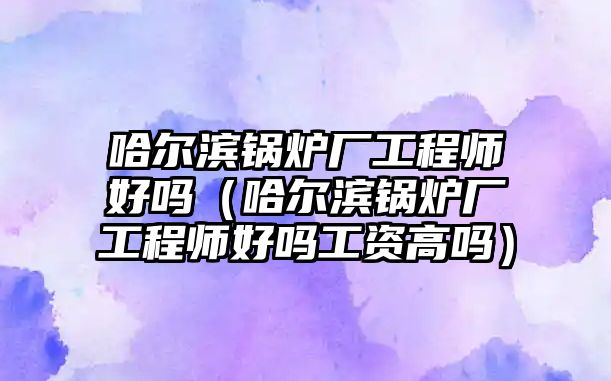 哈尔滨锅炉厂工程师好吗（哈尔滨锅炉厂工程师好吗工资高吗）